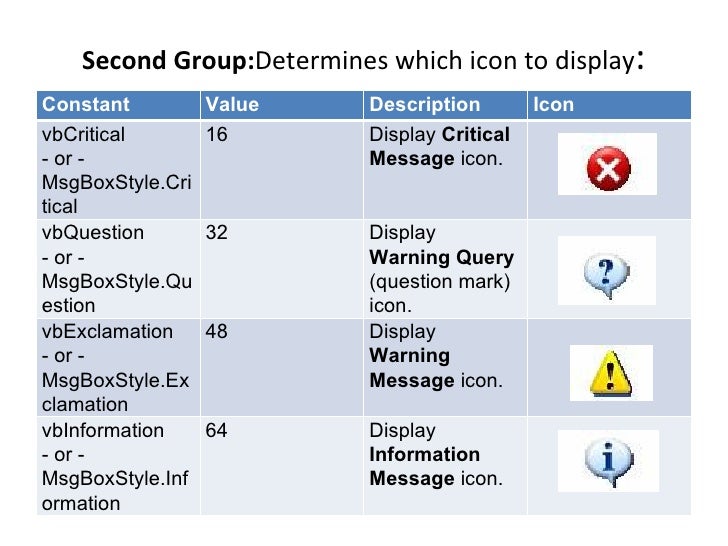 Second Group:Determines which icon to display:

| Constant | Value | Description | Icon |
|---|---|---|---|
| vbCritical - or - MsgBoxStyle.Critical | 16 | Display Critical Message icon. | |
| vbQuestion - or - MsgBoxStyle.Question | 32 | Display Warning Query (question mark) icon. | |
| vbExclamation - or - MsgBoxStyle.Exclamation | 48 | Display Warning Message icon. | |
| vbInformation - or - MsgBoxStyle.Information | 64 | Display Information Message icon. | |